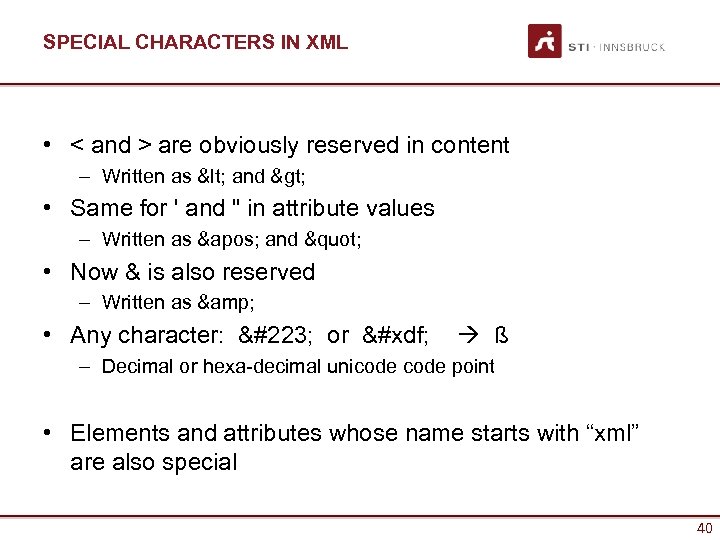 SPECIAL CHARACTERS IN XML

STI · INNSBRUCK

• < and > are obviously reserved in content
 – Written as &lt; and &gt;
• Same for ' and " in attribute values
 – Written as &apos; and &quot;
• Now & is also reserved
 – Written as &amp;
• Any character: &#223; or &#xdf; → ß
 – Decimal or hexa-decimal unicode code point

• Elements and attributes whose name starts with “xml” are also special

40